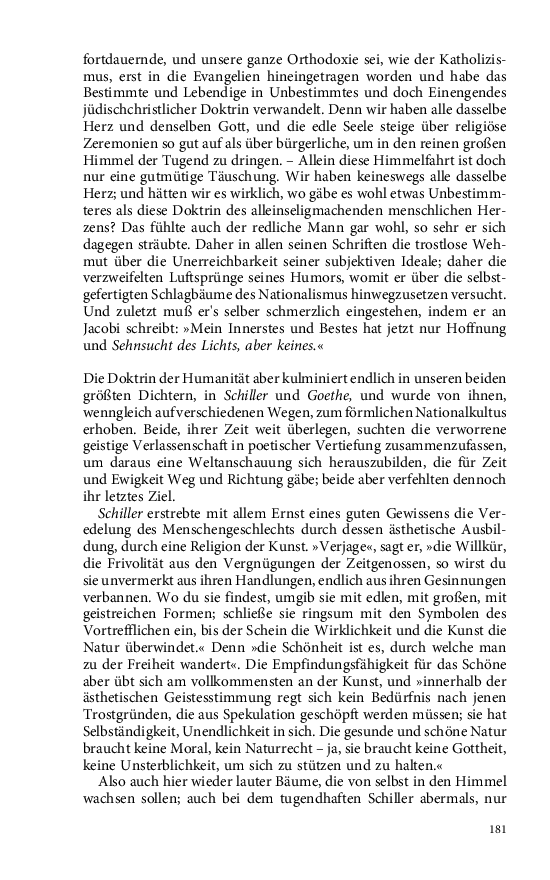 fortdauernde, und unsere ganze Orthodoxie sei, wie der Katholizismus, erst in die Evangelien hineingetragen worden und habe das Bestimmte und Lebendige in Unbestimmtes und doch Einengendes jüdischchristlicher Doktrin verwandelt. Denn wir haben alle dasselbe Herz und denselben Gott, und die edle Seele steige über religiöse Zeremonien so gut auf als über bürgerliche, um in den reinen großen Himmel der Tugend zu dringen. – Allein diese Himmelfahrt ist doch nur eine gutmütige Täuschung. Wir haben keineswegs alle dasselbe Herz; und hätten wir es wirklich, wo gäbe es wohl etwas Unbestimmteres als diese Doktrin des alleinseligmachenden menschlichen Herzens? Das fühlte auch der redliche Mann gar wohl, so sehr er sich dagegen sträubte. Daher in allen seinen Schriften die trostlose Wehmut über die Unerreichbarkeit seiner subjektiven Ideale; daher die verzweifelten Luftsprünge seines Humors, womit er über die selbstgefertigten Schlagbäume des Nationalismus hinwegzusetzen versucht. Und zuletzt muß er's selber schmerzlich eingestehen, indem er an Jacobi schreibt: »Mein Innerstes und Bestes hat jetzt nur Hoffnung und Sehnsucht des Lichts, aber keines.«

Die Doktrin der Humanität aber kulminiert endlich in unseren beiden größten Dichtern, in Schiller und Goethe, und wurde von ihnen, wenngleich auf verschiedenen Wegen, zum förmlichen Nationalkultus erhoben. Beide, ihrer Zeit weit überlegen, suchten die verworrene geistige Verlassenschaft in poetischer Vertiefung zusammenzufassen, um daraus eine Weltanschauung sich herauszubilden, die für Zeit und Ewigkeit Weg und Richtung gäbe; beide aber verfehlten dennoch ihr letztes Ziel.

Schiller erstrebte mit allem Ernst eines guten Gewissens die Veredelung des Menschengeschlechts durch dessen ästhetische Ausbildung, durch eine Religion der Kunst. »Verjage«, sagt er, »die Willkür, die Frivolität aus den Vergnügungen der Zeitgenossen, so wirst du sie unvermerkt aus ihren Handlungen, endlich aus ihren Gesinnungen verbannen. Wo du sie findest, umgib sie mit edlen, mit großen, mit geistreichen Formen; schließe sie ringsum mit den Symbolen des Vortrefflichen ein, bis der Schein die Wirklichkeit und die Kunst die Natur überwindet.« Denn »die Schönheit ist es, durch welche man zu der Freiheit wandert«. Die Empfindungsfähigkeit für das Schöne aber übt sich am vollkommensten an der Kunst, und »innerhalb der ästhetischen Geistesstimmung regt sich kein Bedürfnis nach jenen Trostgründen, die aus Spekulation geschöpft werden müssen; sie hat Selbständigkeit, Unendlichkeit in sich. Die gesunde und schöne Natur braucht keine Moral, kein Naturrecht – ja, sie braucht keine Gottheit, keine Unsterblichkeit, um sich zu stützen und zu halten.«

Also auch hier wieder lauter Bäume, die von selbst in den Himmel wachsen sollen; auch bei dem tugendhaften Schiller abermals, nur

181